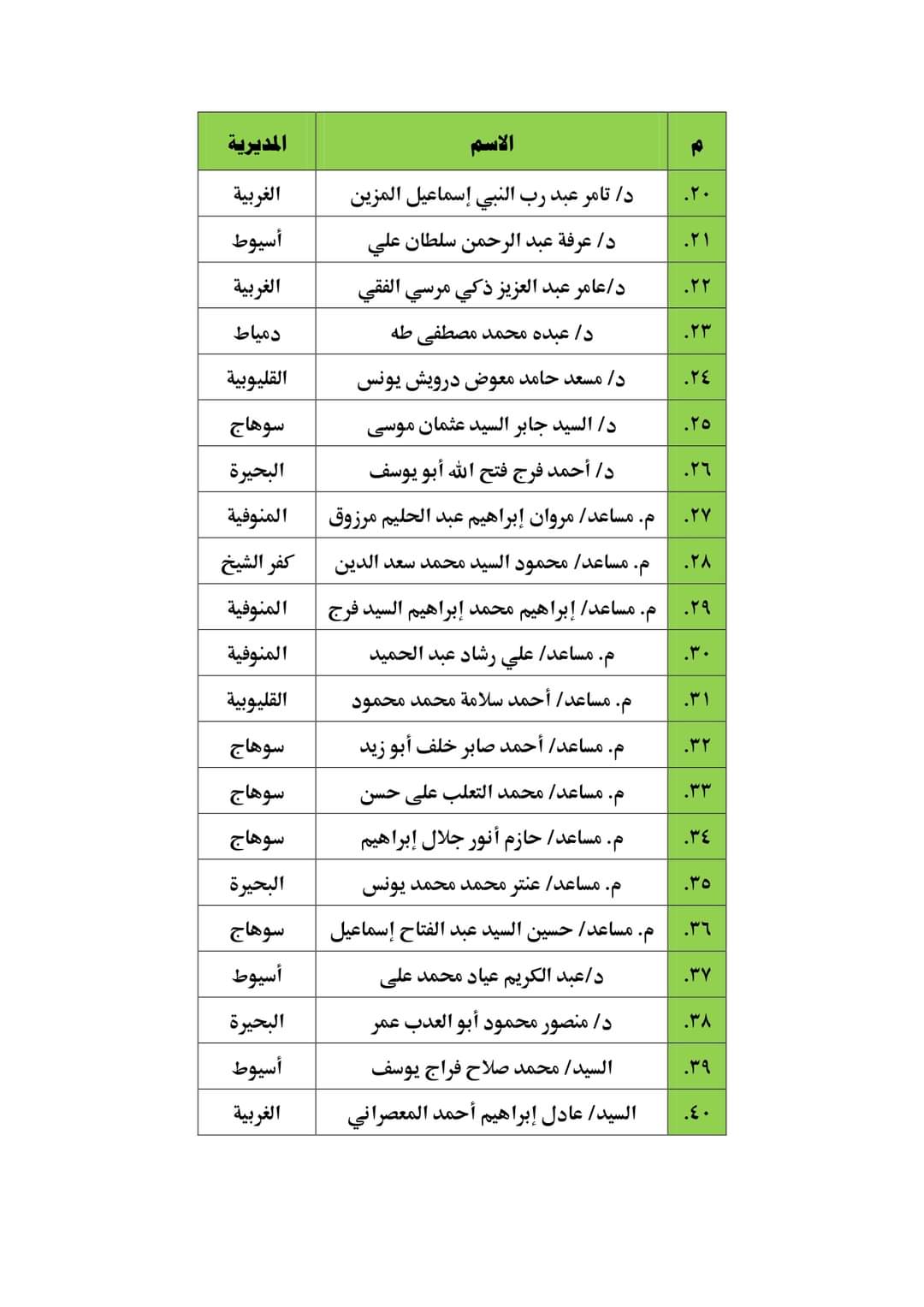 | م | الاسم | المديرية |
|---|---|---|
| .٢٠ | د/ تامر عبد رب النبي إسماعيل المزين | الغربية |
| .٢١ | د/ عرفة عبد الرحمن سلطان علي | أسيوط |
| .٢٢ | د/عامر عبد العزيز ذكي مرسي الفقي | الغربية |
| .٢٣ | د/ عبده محمد مصطفى طه | دمياط |
| .٢٤ | د/ مسعد حامد معوض درويش يونس | القليوبية |
| .٢٥ | د/ السيد جابر السيد عثمان موسى | سوهاج |
| .٢٦ | د/ أحمد فرج فتح الله أبو يوسف | البحيرة |
| .٢٧ | م. مساعد/ مروان إبراهيم عبد الحليم مرزوق | المنوفية |
| .٢٨ | م. مساعد/ محمود السيد محمد سعد الدين | كفر الشيخ |
| .٢٩ | م. مساعد/ إبراهيم محمد إبراهيم السيد فرج | المنوفية |
| .٣٠ | م. مساعد/ علي رشاد عبد الحميد | المنوفية |
| .٣١ | م. مساعد/ أحمد سلامة محمد محمود | القليوبية |
| .٣٢ | م. مساعد/ أحمد صابر خلف أبو زيد | سوهاج |
| .٣٣ | م. مساعد/ محمد التعلب على حسن | سوهاج |
| .٣٤ | م. مساعد/ حازم أنور جلال إبراهيم | سوهاج |
| .٣٥ | م. مساعد/ عنتر محمد محمد يونس | البحيرة |
| .٣٦ | م. مساعد/ حسين السيد عبد الفتاح إسماعيل | سوهاج |
| .٣٧ | د/عبد الكريم عياد محمد على | أسيوط |
| .٣٨ | د/ منصور محمود أبو العدب عمر | البحيرة |
| .٣٩ | السيد/ محمد صلاح فراج يوسف | أسيوط |
| .٤٠ | السيد/ عادل إبراهيم أحمد المعصراني | الغربية |